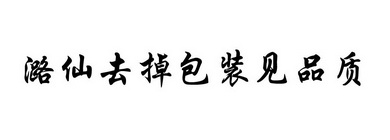 潞仙去掉包装见品质